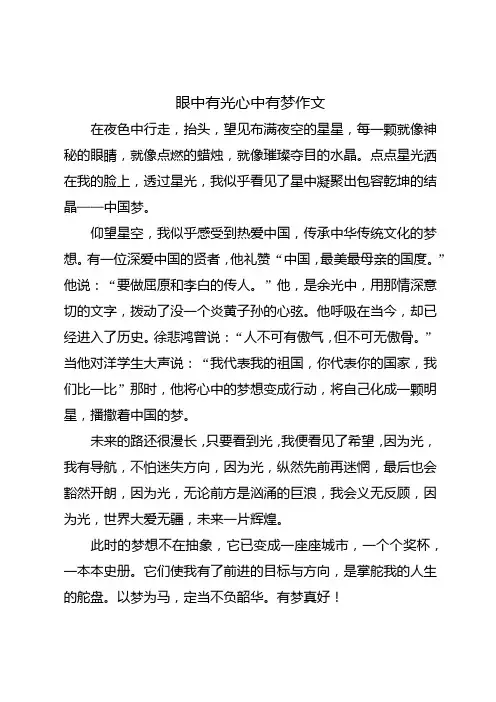 眼中有光心中有梦作文

在夜色中行走，抬头，望见布满夜空的星星，每一颗就像神秘的眼睛，就像点燃的蜡烛，就像璀璨夺目的水晶。点点星光洒在我的脸上，透过星光，我似乎看见了星中凝聚出包容乾坤的结晶——中国梦。

仰望星空，我似乎感受到热爱中国，传承中华传统文化的梦想。有一位深爱中国的贤者，他礼赞“中国，最美最母亲的国度。”他说：“要做屈原和李白的传人。”他，是余光中，用那情深意切的文字，拨动了没一个炎黄子孙的心弦。他呼吸在当今，却已经进入了历史。徐悲鸿曾说：“人不可有傲气，但不可无傲骨。”当他对洋学生大声说：“我代表我的祖国，你代表你的国家，我们比一比”那时，他将心中的梦想变成行动，将自己化成一颗明星，播撒着中国的梦。

未来的路还很漫长，只要看到光，我便看见了希望，因为光，我有导航，不怕迷失方向，因为光，纵然先前再迷惘，最后也会豁然开朗，因为光，无论前方是汹涌的巨浪，我会义无反顾，因为光，世界大爱无疆，未来一片辉煌。

此时的梦想不在抽象，它已变成一座座城市，一个个奖杯，一本本史册。它们使我有了前进的目标与方向，是掌舵我的人生的舵盘。以梦为马，定当不负韶华。有梦真好！